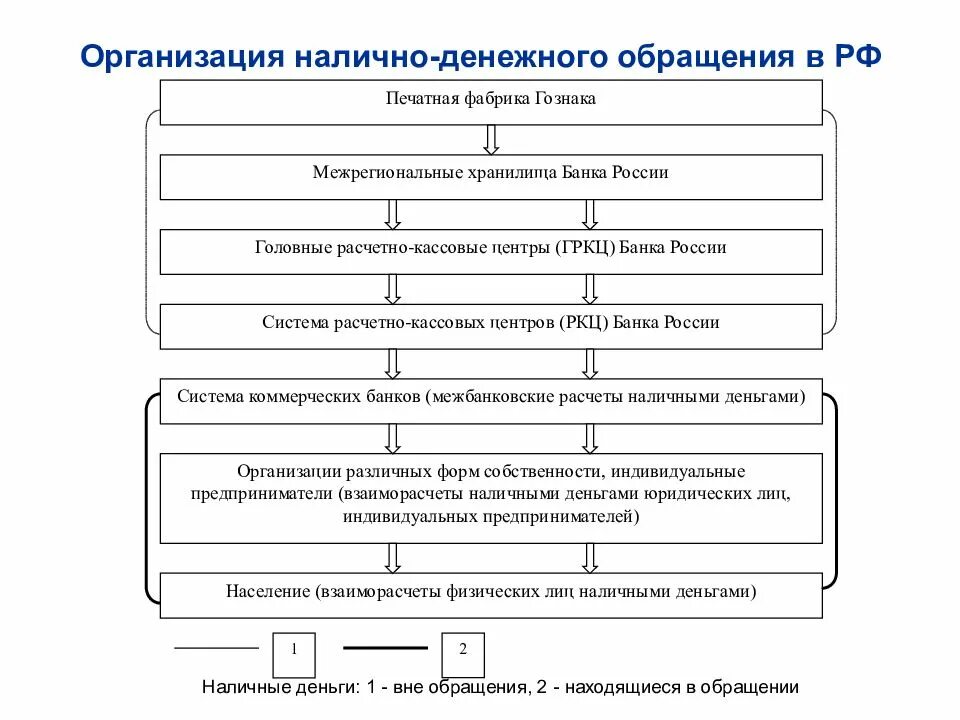 Организация налично-денежного обращения в РФ

Печатная фабрика Гознака

Межрегиональные хранилища Банка России

Головные расчетно-кассовые центры (ГРКЦ) Банка России

Система расчетно-кассовых центров (РКЦ) Банка России

Система коммерческих банков (межбанковские расчеты наличными деньгами)

Организации различных форм собственности, индивидуальные предприниматели (взаиморасчеты наличными деньгами юридических лиц, индивидуальных предпринимателей)

Население (взаиморасчеты физических лиц наличными деньгами)

1

2

Наличные деньги: 1 - вне обращения, 2 - находящиеся в обращении